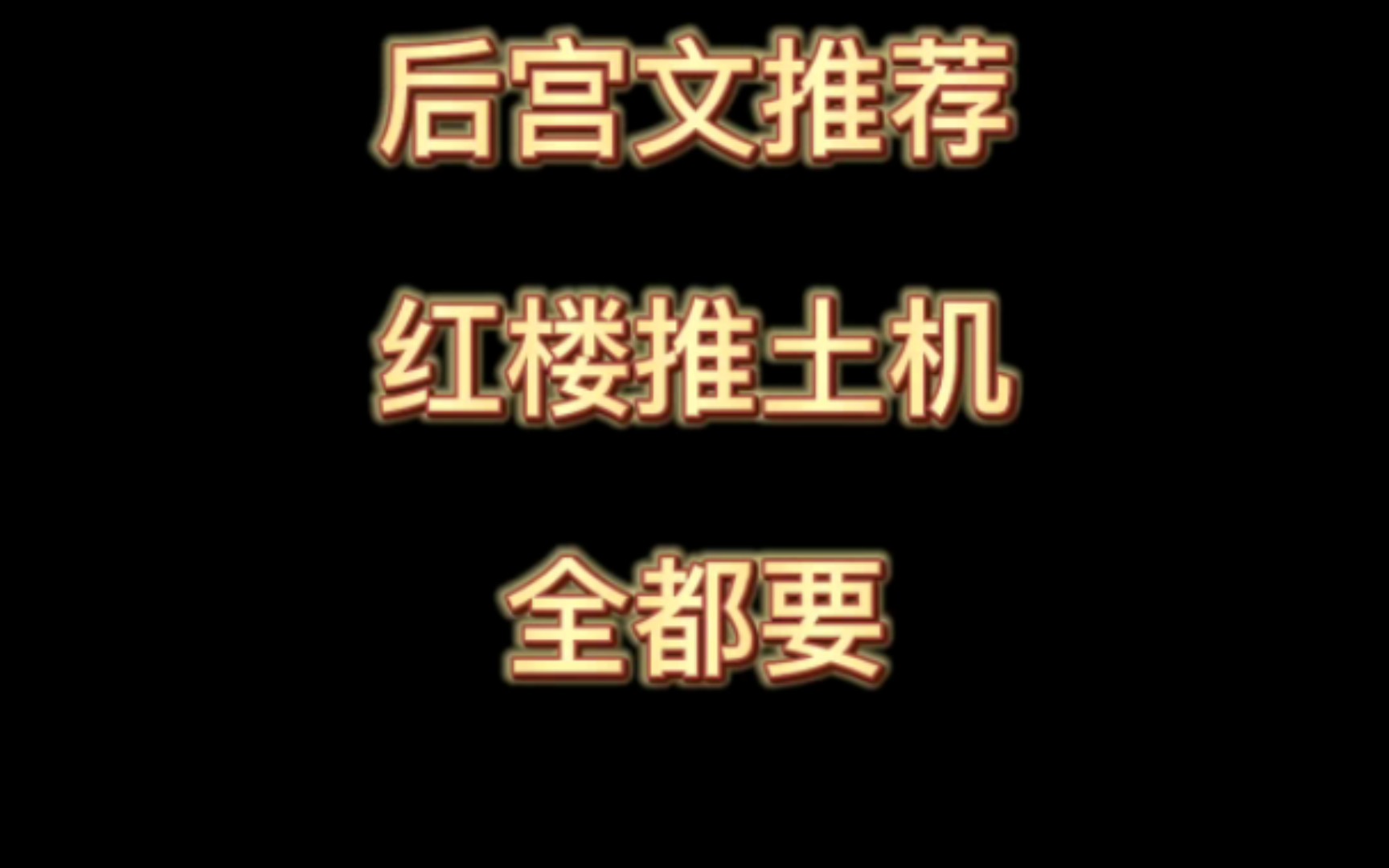 后宫文推荐

红楼推土机

全都要